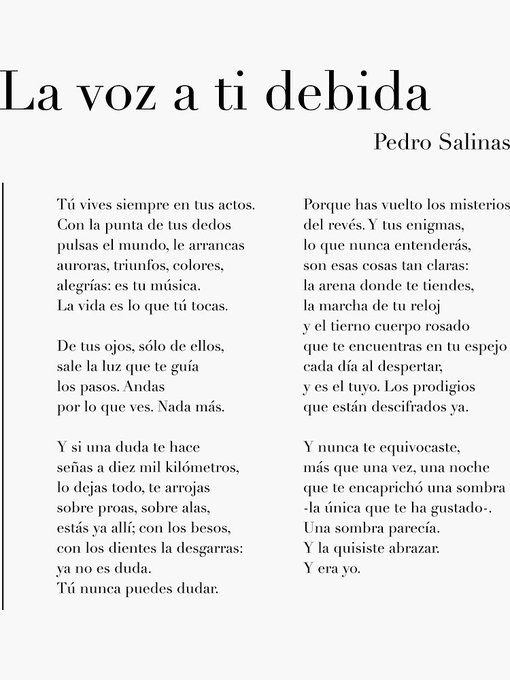 La voz a ti debida

Pedro Salinas

Tú vives siempre en tus actos.
Con la punta de tus dedos
pulsas el mundo, le arrancas
auroras, triunfos, colores,
alegrías: es tu música.
La vida es lo que tú tocas.

De tus ojos, sólo de ellos,
sale la luz que te guía
los pasos. Andas
por lo que ves. Nada más.

Y si una duda te hace
señas a diez mil kilómetros,
lo dejas todo, te arrojas
sobre proas, sobre alas,
estás ya allí; con los besos,
con los dientes la desgarras:
ya no es duda.
Tú nunca puedes dudar.

Porque has vuelto los misterios
del revés. Y tus enigmas,
lo que nunca entenderás,
son esas cosas tan claras:
la arena donde te tiendes,
la marcha de tu reloj
y el tierno cuerpo rosado
que te encuentras en tu espejo
cada día al despertar,
y es el tuyo. Los prodigios
que están descifrados ya.

Y nunca te equivocaste,
más que una vez, una noche
que te encaprichó una sombra
-la única que te ha gustado-.
Una sombra parecía.
Y la quisiste abrazar.
Y era yo.